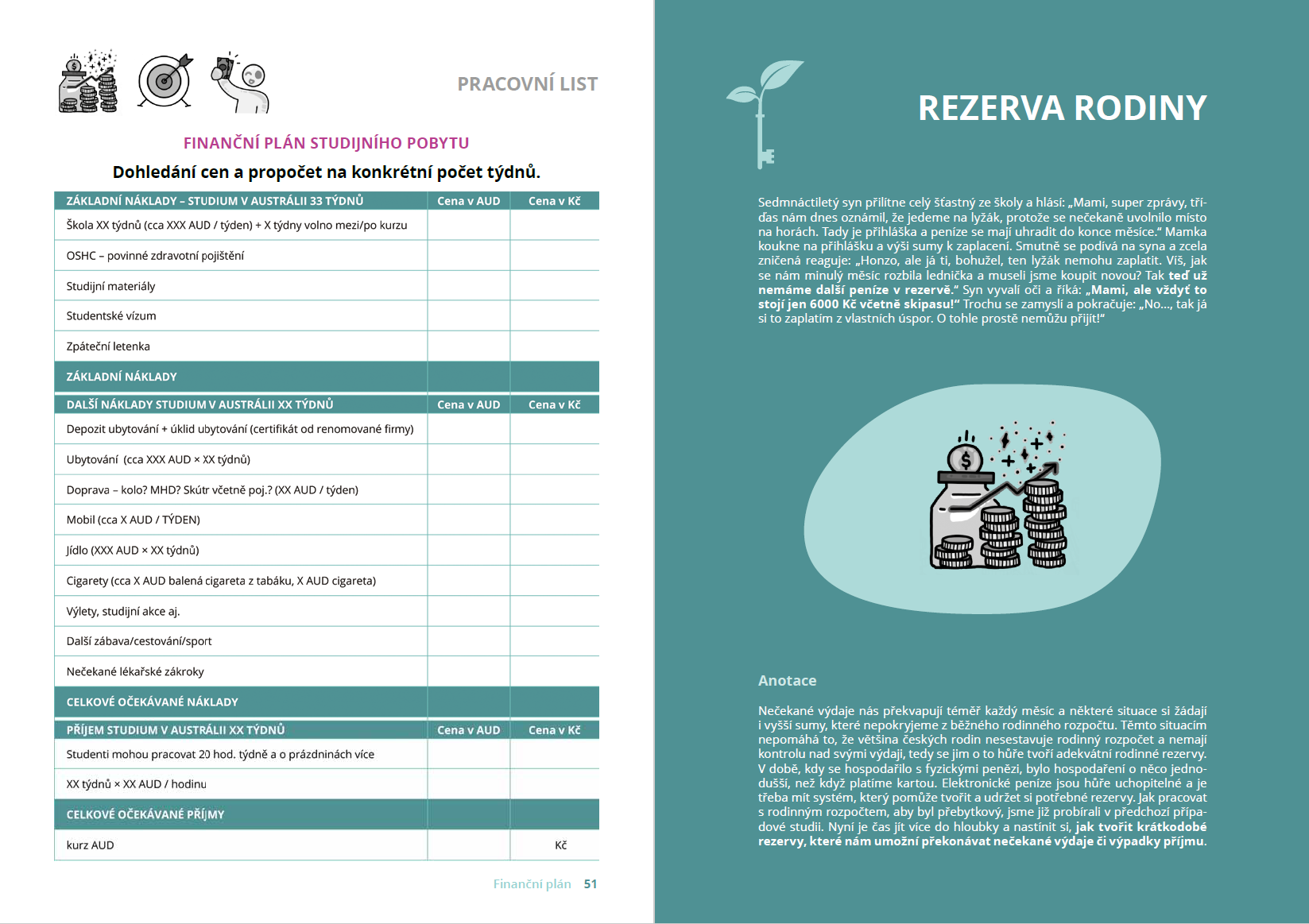 PRACOVNÍ LIST

FINANČNÍ PLÁN STUDIJNÍHO POBYTU

Dohledání cen a propočet na konkrétní počet týdnů.

| ZÁKLADNÍ NÁKLADY – STUDIUM V AUSTRÁLII 33 TÝDNŮ | Cena v AUD | Cena v Kč |
|---|---|---|
| Škola XX týdnů (cca XXX AUD / týden) + X týdny volno mezi/po kurzu | | |
| OSHC – povinné zdravotní pojištění | | |
| Studijní materiály | | |
| Studentské vízum | | |
| Zpáteční letenka | | |
| ZÁKLADNÍ NÁKLADY | | |
| DALŠÍ NÁKLADY STUDIUM V AUSTRÁLII XX TÝDNŮ | Cena v AUD | Cena v Kč |
| Depozit ubytování + úklid ubytování (certifikát od renomované firmy) | | |
| Ubytování (cca XXX AUD × XX týdnů) | | |
| Doprava – kolo? MHD? Skútr včetně poj.? (XX AUD / týden) | | |
| Mobil (cca X AUD / TÝDEN) | | |
| Jídlo (XXX AUD × XX týdnů) | | |
| Cigarety (cca X AUD balená cigareta z tabáku, X AUD cigareta) | | |
| Výlety, studijní akce aj. | | |
| Další zábava/cestování/sport | | |
| Nečekané lékařské zákroky | | |
| CELKOVÉ OČEKÁVANÉ NÁKLADY | | |
| PŘÍJEM STUDIUM V AUSTRÁLII XX TÝDNŮ | Cena v AUD | Cena v Kč |
| Studenti mohou pracovat 20 hod. týdně a o prázdninách více | | |
| XX týdnů × XX AUD / hodinu | | |
| CELKOVÉ OČEKÁVANÉ PŘÍJMY | | |
| kurz AUD | | Kč |

Finanční plán 51

REZERVA RODINY

Sedmnáctiletý syn přilítne celý šťastný ze školy a hlásí: „Mami, super zprávy, třídas nám dnes oznámil, že jedeme na lyžák, protože se nečekaně uvolnilo místo na horách. Tady je přihláška a peníze se mají uhradit do konce měsíce." Mamka koukne na přihlášku a výši sumy k zaplacení. Smutně se podívá na syna a zcela zničená reaguje: „Honzo, ale já ti, bohužel, ten lyžák nemohu zaplatit. Víš, jak se nám minulý měsíc rozbila lednička a museli jsme koupit novou? Tak teď už nemáme další peníze v rezervě." Syn vyvalí oči a říká: „Mami, ale vždyť to stojí jen 6000 Kč včetně skipasu!" Trochu se zamyslí a pokračuje: „No..., tak já si to zaplatím z vlastních úspor. O tohle prostě nemůžu přijít!"

Anotace

Nečekané výdaje nás překvapují téměř každý měsíc a některé situace si žádají i vyšší sumy, které nepokryjeme z běžného rodinného rozpočtu. Těmto situacím nepomáhá to, že většina českých rodin nesestavuje rodinný rozpočet a nemají kontrolu nad svými výdaji, tedy se jim o to hůře tvoří adekvátní rodinné rezervy. V době, kdy se hospodařilo s fyzickými penězi, bylo hospodaření o něco jednodušší, než když platíme kartou. Elektronické peníze jsou hůře uchopitelné a je třeba mít systém, který pomůže tvořit a udržet si potřebné rezervy. Jak pracovat s rodinným rozpočtem, aby byl přebytkový, jsme již probírali v předchozí případové studii. Nyní je čas jít více do hloubky a nastínit si, jak tvořit krátkodobé rezervy, které nám umožní překonávat nečekané výdaje či výpadky příjmu.